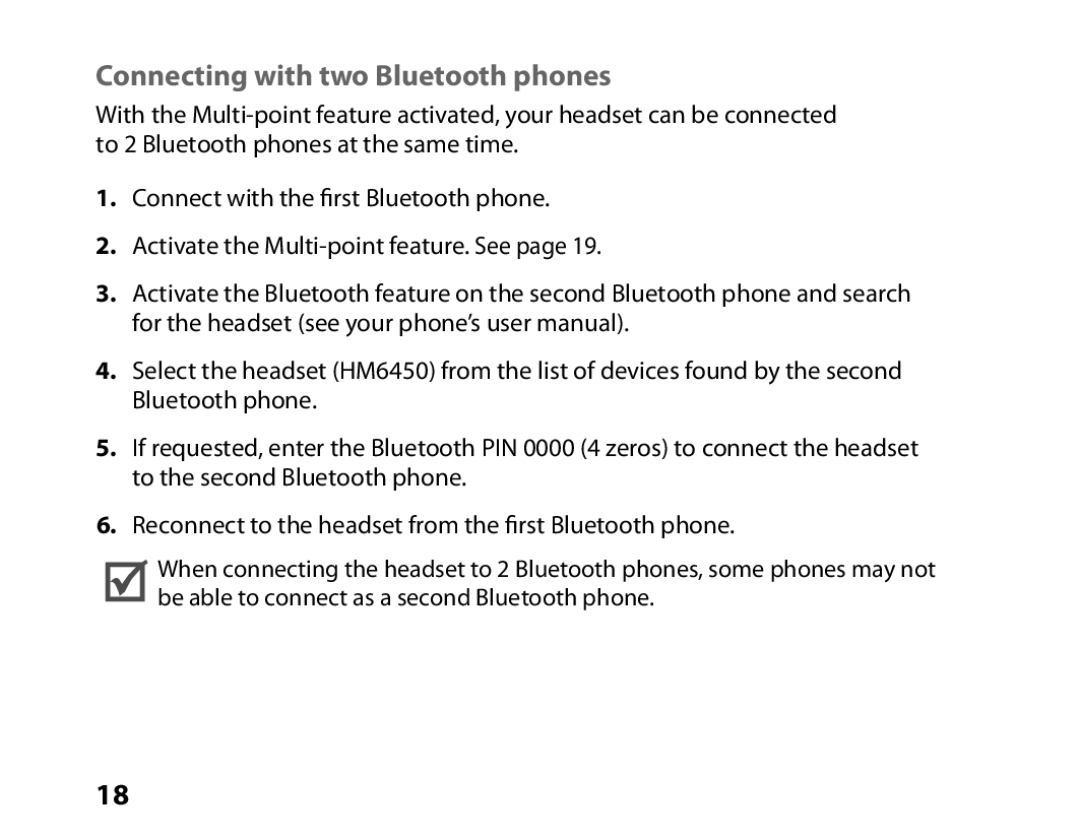 Connecting with two Bluetooth phones

With the Multi-point feature activated, your headset can be connected to 2 Bluetooth phones at the same time.

1. Connect with the first Bluetooth phone.

2. Activate the Multi-point feature. See page 19.

3. Activate the Bluetooth feature on the second Bluetooth phone and search for the headset (see your phone's user manual).

4. Select the headset (HM6450) from the list of devices found by the second Bluetooth phone.

5. If requested, enter the Bluetooth PIN 0000 (4 zeros) to connect the headset to the second Bluetooth phone.

6. Reconnect to the headset from the first Bluetooth phone.

When connecting the headset to 2 Bluetooth phones, some phones may not be able to connect as a second Bluetooth phone.

18